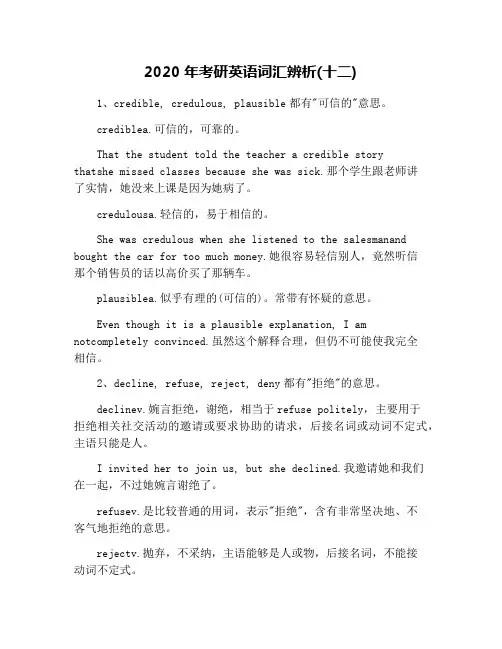 2020 年考研英语词汇辨析(十二)

1、credible, credulous, plausible 都有"可信的"意思。

crediblea.可信的，可靠的。

That the student told the teacher a credible story thatshe missed classes because she was sick.那个学生跟老师讲了实情，她没来上课是因为她病了。

credulousa.轻信的，易于相信的。

She was credulous when she listened to the salesmanand bought the car for too much money.她很容易轻信别人，竟然听信那个销售员的话以高价买了那辆车。

plausiblea.似乎有理的(可信的)。常带有怀疑的意思。

Even though it is a plausible explanation, I am notcompletely convinced.虽然这个解释合理，但仍不可能使我完全相信。

2、decline, refuse, reject, deny 都有"拒绝"的意思。

declinev.婉言拒绝，谢绝，相当于 refuse politely，主要用于拒绝相关社交活动的邀请或要求协助的请求，后接名词或动词不定式，主语只能是人。

I invited her to join us, but she declined.我邀请她和我们在一起，不过她婉言谢绝了。

refusev.是比较普通的用词，表示"拒绝"，含有非常坚决地、不客气地拒绝的意思。

rejectv.抛弃，不采纳，主语能够是人或物，后接名词，不能接动词不定式。